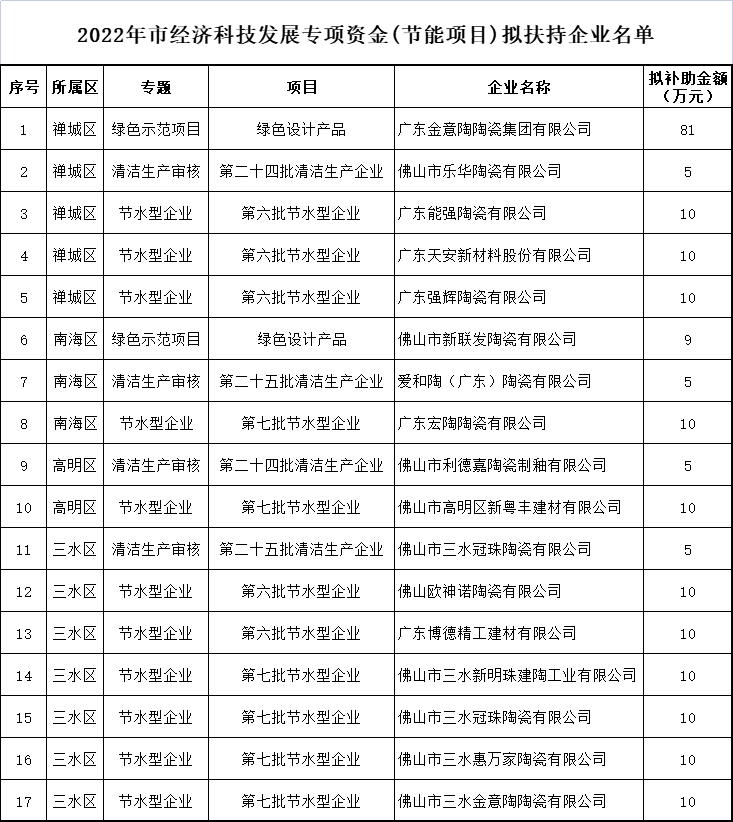 2022年市经济科技发展专项资金(节能项目)拟扶持企业名单

| 序号 | 所属区 | 专题 | 项目 | 企业名称 | 拟补助金额（万元） |
|---|---|---|---|---|---|
| 1 | 禅城区 | 绿色示范项目 | 绿色设计产品 | 广东金意陶陶瓷集团有限公司 | 81 |
| 2 | 禅城区 | 清洁生产审核 | 第二十四批清洁生产企业 | 佛山市乐华陶瓷有限公司 | 5 |
| 3 | 禅城区 | 节水型企业 | 第六批节水型企业 | 广东能强陶瓷有限公司 | 10 |
| 4 | 禅城区 | 节水型企业 | 第六批节水型企业 | 广东天安新材料股份有限公司 | 10 |
| 5 | 禅城区 | 节水型企业 | 第六批节水型企业 | 广东强辉陶瓷有限公司 | 10 |
| 6 | 南海区 | 绿色示范项目 | 绿色设计产品 | 佛山市新联发陶瓷有限公司 | 9 |
| 7 | 南海区 | 清洁生产审核 | 第二十五批清洁生产企业 | 爱和陶（广东）陶瓷有限公司 | 5 |
| 8 | 南海区 | 节水型企业 | 第七批节水型企业 | 广东宏陶陶瓷有限公司 | 10 |
| 9 | 高明区 | 清洁生产审核 | 第二十四批清洁生产企业 | 佛山市利德嘉陶瓷制釉有限公司 | 5 |
| 10 | 高明区 | 节水型企业 | 第七批节水型企业 | 佛山市高明区新粤丰建材有限公司 | 10 |
| 11 | 三水区 | 清洁生产审核 | 第二十五批清洁生产企业 | 佛山市三水冠珠陶瓷有限公司 | 5 |
| 12 | 三水区 | 节水型企业 | 第六批节水型企业 | 佛山欧神诺陶瓷有限公司 | 10 |
| 13 | 三水区 | 节水型企业 | 第六批节水型企业 | 广东博德精工建材有限公司 | 10 |
| 14 | 三水区 | 节水型企业 | 第七批节水型企业 | 佛山市三水新明珠建陶工业有限公司 | 10 |
| 15 | 三水区 | 节水型企业 | 第七批节水型企业 | 佛山市三水冠珠陶瓷有限公司 | 10 |
| 16 | 三水区 | 节水型企业 | 第七批节水型企业 | 佛山市三水惠万家陶瓷有限公司 | 10 |
| 17 | 三水区 | 节水型企业 | 第七批节水型企业 | 佛山市三水金意陶陶瓷有限公司 | 10 |